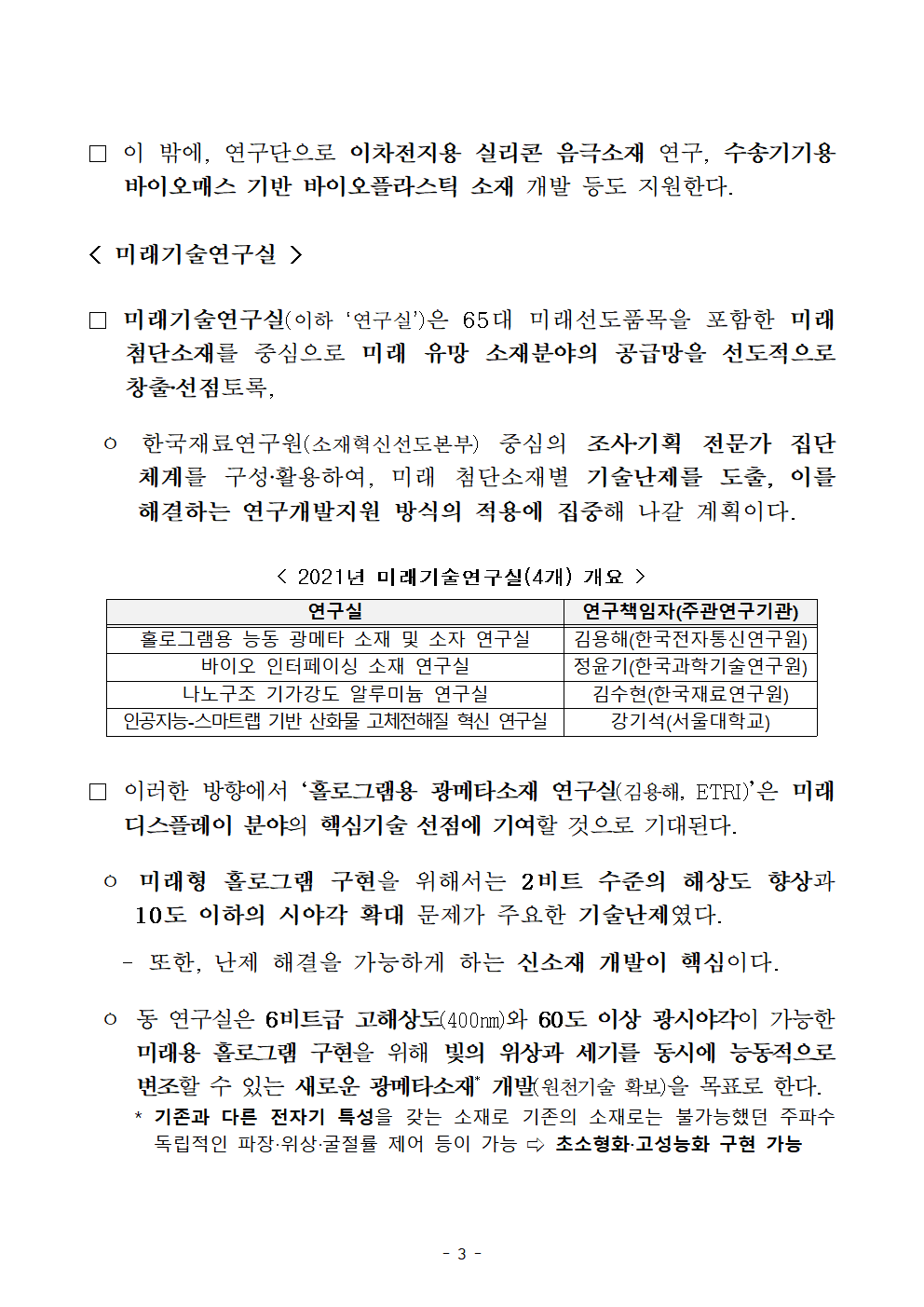 □ 이 밖에, 연구단으로 이차전지용 실리콘 음극소재 연구, 수송기기용 바이오매스 기반 바이오플라스틱 소재 개발 등도 지원한다.

< 미래기술연구실 >

□ 미래기술연구실(이하 '연구실')은 65대 미래선도품목을 포함한 미래 첨단소재를 중심으로 미래 유망 소재분야의 공급망을 선도적으로 창출·선점토록,

○ 한국재료연구원(소재혁신선도본부) 중심의 조사·기획 전문가 집단 체계를 구성·활용하여, 미래 첨단소재별 기술난제를 도출, 이를 해결하는 연구개발지원 방식의 적용에 집중해 나갈 계획이다.

< 2021년 미래기술연구실(4개) 개요 >

| 연구실 | 연구책임자(주관연구기관) |
|---|---|
| 홀로그램용 능동 광메타 소재 및 소자 연구실 | 김용해(한국전자통신연구원) |
| 바이오 인터페이싱 소재 연구실 | 정윤기(한국과학기술연구원) |
| 나노구조 기가강도 알루미늄 연구실 | 김수현(한국재료연구원) |
| 인공지능-스마트랩 기반 산화물 고체전해질 혁신 연구실 | 강기석(서울대학교) |

□ 이러한 방향에서 '홀로그램용 광메타소재 연구실(김용해, ETRI)'은 미래 디스플레이 분야의 핵심기술 선점에 기여할 것으로 기대된다.

○ 미래형 홀로그램 구현을 위해서는 2비트 수준의 해상도 향상과 10도 이하의 시야각 확대 문제가 주요한 기술난제였다.

- 또한, 난제 해결을 가능하게 하는 신소재 개발이 핵심이다.

○ 동 연구실은 6비트급 고해상도(400㎚)와 60도 이상 광시야각이 가능한 미래용 홀로그램 구현을 위해 빛의 위상과 세기를 동시에 능동적으로 변조할 수 있는 새로운 광메타소재* 개발(원천기술 확보)을 목표로 한다.

* 기존과 다른 전자기 특성을 갖는 소재로 기존의 소재로는 불가능했던 주파수 독립적인 파장·위상·굴절률 제어 등이 가능 ⇨ 초소형화·고성능화 구현 가능

- 3 -